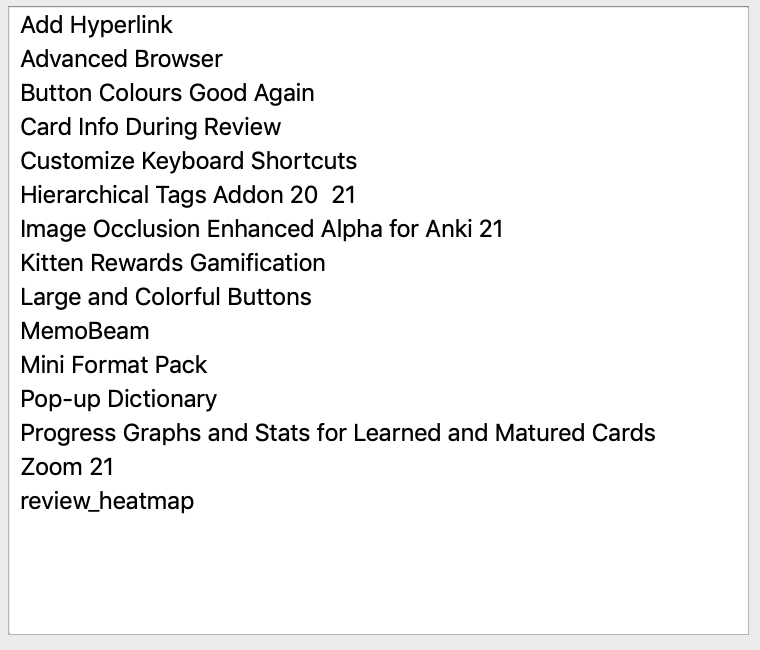 Add Hyperlink
Advanced Browser
Button Colours Good Again
Card Info During Review
Customize Keyboard Shortcuts
Hierarchical Tags Addon 20  21
Image Occlusion Enhanced Alpha for Anki 21
Kitten Rewards Gamification
Large and Colorful Buttons
MemoBeam
Mini Format Pack
Pop-up Dictionary
Progress Graphs and Stats for Learned and Matured Cards
Zoom 21
review_heatmap